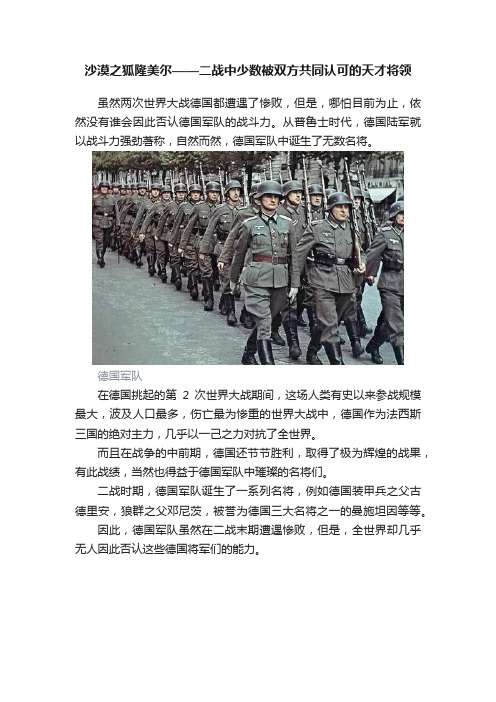 沙漠之狐隆美尔——二战中少数被双方共同认可的天才将领

虽然两次世界大战德国都遭遇了惨败，但是，哪怕目前为止，依然没有谁会因此否认德国军队的战斗力。从普鲁士时代，德国陆军就以战斗力强劲著称，自然而然，德国军队中诞生了无数名将。

德国军队

在德国挑起的第 2 次世界大战期间，这场人类有史以来参战规模最大，波及人口最多，伤亡最为惨重的世界大战中，德国作为法西斯三国的绝对主力，几乎以一己之力对抗了全世界。

而且在战争的中前期，德国还节节胜利，取得了极为辉煌的战果，有此战绩，当然也得益于德国军队中璀璨的名将们。

二战时期，德国军队诞生了一系列名将，例如德国装甲兵之父古德里安，狼群之父邓尼茨，被誉为德国三大名将之一的曼施坦因等等。

因此，德国军队虽然在二战末期遭遇惨败，但是，全世界却几乎无人因此否认这些德国将军们的能力。